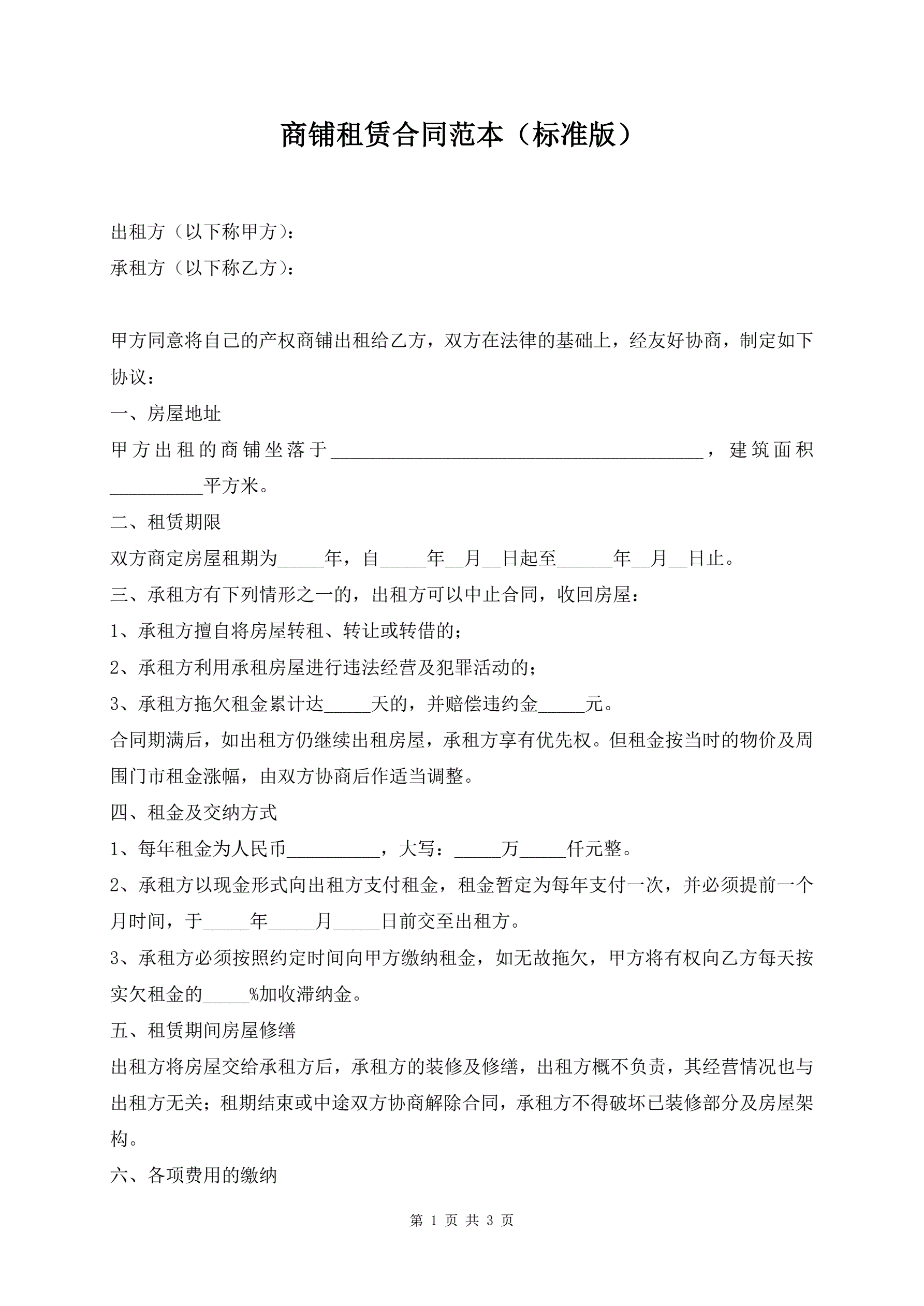 商铺租赁合同范本（标准版）

出租方（以下称甲方）：

承租方（以下称乙方）：

甲方同意将自己的产权商铺出租给乙方，双方在法律的基础上，经友好协商，制定如下协议：

一、房屋地址

甲方出租的商铺坐落于________________________________________，建筑面积__________平方米。

二、租赁期限

双方商定房屋租期为_____年，自_____年__月__日起至______年__月__日止。

三、承租方有下列情形之一的，出租方可以中止合同，收回房屋：

1、承租方擅自将房屋转租、转让或转借的；

2、承租方利用承租房屋进行违法经营及犯罪活动的；

3、承租方拖欠租金累计达_____天的，并赔偿违约金_____元。

合同期满后，如出租方仍继续出租房屋，承租方享有优先权。但租金按当时的物价及周围门市租金涨幅，由双方协商后作适当调整。

四、租金及交纳方式

1、每年租金为人民币__________，大写：_____万_____仟元整。

2、承租方以现金形式向出租方支付租金，租金暂定为每年支付一次，并必须提前一个月时间，于_____年_____月_____日前交至出租方。

3、承租方必须按照约定时间向甲方缴纳租金，如无故拖欠，甲方将有权向乙方每天按实欠租金的_____%加收滞纳金。

五、租赁期间房屋修缮

出租方将房屋交给承租方后，承租方的装修及修缮，出租方概不负责，其经营情况也与出租方无关；租期结束或中途双方协商解除合同，承租方不得破坏已装修部分及房屋架构。

六、各项费用的缴纳

第 1 页 共 3 页